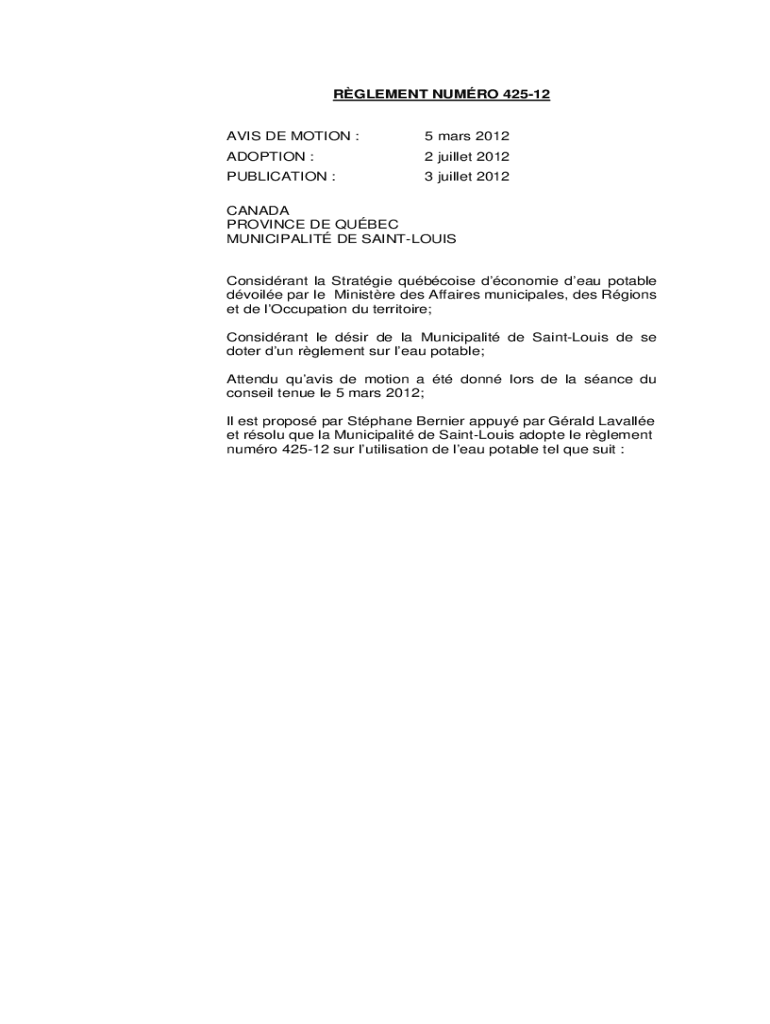 RÈGLEMENT NUMÉRO 425-12

AVIS DE MOTION : 5 mars 2012
ADOPTION : 2 juillet 2012
PUBLICATION : 3 juillet 2012

CANADA
PROVINCE DE QUÉBEC
MUNICIPALITÉ DE SAINT-LOUIS

Considérant la Stratégie québécoise d'économie d'eau potable dévoilée par le Ministère des Affaires municipales, des Régions et de l'Occupation du territoire;

Considérant le désir de la Municipalité de Saint-Louis de se doter d'un règlement sur l'eau potable;

Attendu qu'avis de motion a été donné lors de la séance du conseil tenue le 5 mars 2012;

Il est proposé par Stéphane Bernier appuyé par Gérald Lavallée et résolu que la Municipalité de Saint-Louis adopte le règlement numéro 425-12 sur l'utilisation de l'eau potable tel que suit :